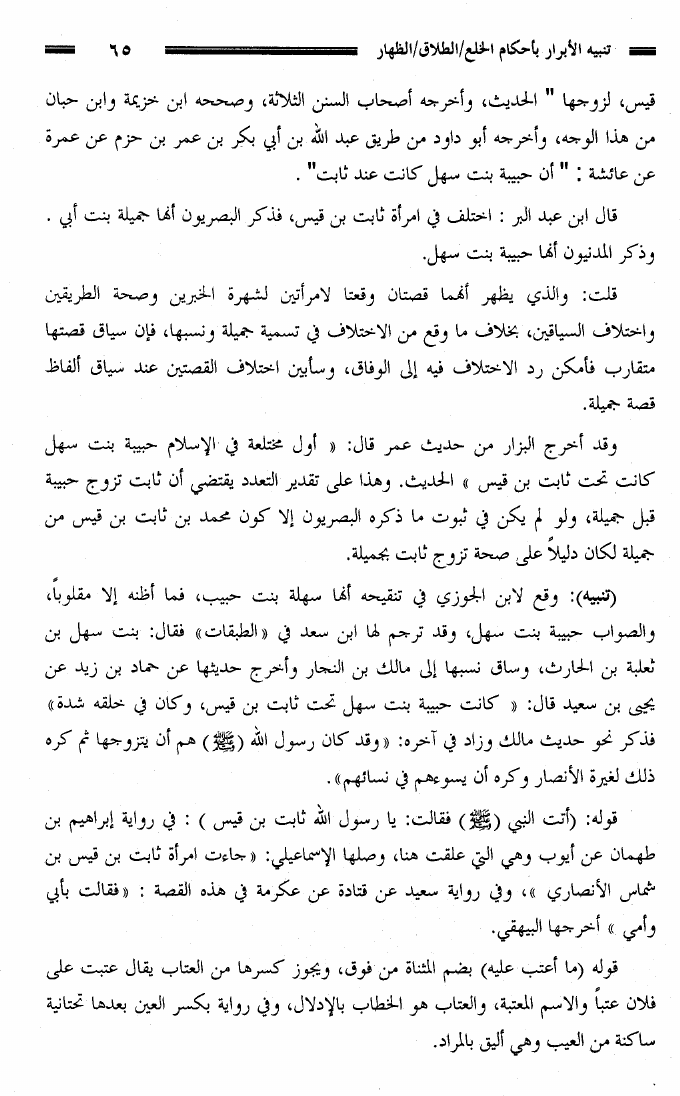 تنبيه الأبرار بأحكام الخلع/الطلاق/الظهار ٦٥

قيس، لزوجها " الحديث، وأخرجه أصحاب السنن الثلاثة، وصححه ابن خزيمة وابن حبان من هذا الوجه، وأخرجه أبو داود من طريق عبد الله بن أبي بكر بن عمر بن حزم عن عمرة عن عائشة : " أن حبيبة بنت سهل كانت عند ثابت" .

قال ابن عبد البر : اختلف في امرأة ثابت بن قيس، فذكر البصريون أنها جميلة بنت أبي . وذكر المدنيون أنها حبيبة بنت سهل.

قلت: والذي يظهر أنهما قصتان وقعتا لامرأتين لشهرة الخبرين وصحة الطريقين واختلاف السياقين، بخلاف ما وقع من الاختلاف في تسمية جميلة ونسبها، فإن سياق قصتها متقارب فأمكن رد الاختلاف فيه إلى الوفاق، وسأبين اختلاف القصتين عند سياق ألفاظ قصة جميلة.

وقد أخرج البزار من حديث عمر قال: « أول مختلعة في الإسلام حبيبة بنت سهل كانت تحت ثابت بن قيس » الحديث. وهذا على تقدير التعدد يقتضي أن ثابت تزوج حبيبة قبل جميلة، ولو لم يكن في ثبوت ما ذكره البصريون إلا كون محمد بن ثابت بن قيس من جميلة لكان دليلاً على صحة تزوج ثابت بجميلة.

(تنبيه): وقع لابن الجوزي في تنقيحه أنها سهلة بنت حبيب، فما أظنه إلا مقلوباً، والصواب حبيبة بنت سهل، وقد ترجم لها ابن سعد في «الطبقات» فقال: بنت سهل بن ثعلبة بن الحارث، وساق نسبها إلى مالك بن النجار وأخرج حديثها عن حماد بن زيد عن يحيى بن سعيد قال: « كانت حبيبة بنت سهل تحت ثابت بن قيس، وكان في خلقه شدة» فذكر نحو حديث مالك وزاد في آخره: «وقد كان رسول الله (ﷺ) هم أن يتزوجها ثم كره ذلك لغيرة الأنصار وكره أن يسوءهم في نسائهم».

قوله: (أتت النبي (ﷺ) فقالت: يا رسول الله ثابت بن قيس ) : في رواية إبراهيم بن طهمان عن أيوب وهي التي علقت هنا، وصلها الإسماعيلي: «جاءت امرأة ثابت بن قيس بن شماس الأنصاري »، وفي رواية سعيد عن قتادة عن عكرمة في هذه القصة : «فقالت بأبي وأمي » أخرجها البيهقي.

قوله (ما أعتب عليه) بضم المثناة من فوق، ويجوز كسرها من العتاب يقال عتبت على فلان عتباً والاسم المعتبة، والعتاب هو الخطاب بالإدلال، وفي رواية بكسر العين بعدها تحتانية ساكنة من العيب وهي أليق بالمراد.